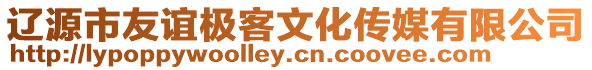 辽源市友谊极客文化传媒有限公司
http://lypoppywoolley.cn.coovee.com